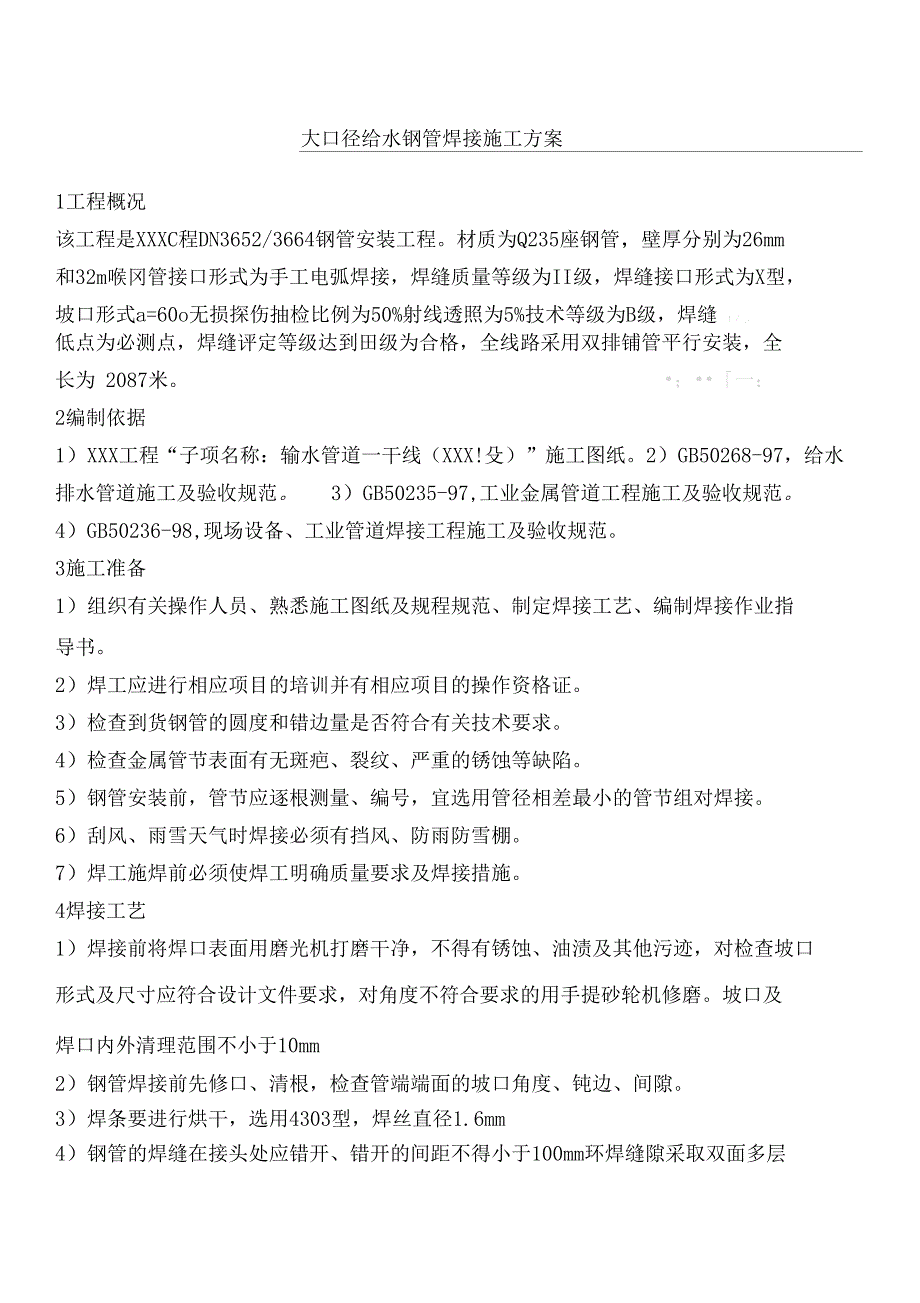 大口径给水钢管焊接施工方案

1工程概况

该工程是XXXC程DN3652/3664钢管安装工程。材质为Q235座钢管，壁厚分别为26mm和32m喉冈管接口形式为手工电弧焊接，焊缝质量等级为II级，焊缝接口形式为X型，坡口形式a=60o无损探伤抽检比例为50%射线透照为5%技术等级为B级，焊缝低点为必测点，焊缝评定等级达到田级为合格，全线路采用双排铺管平行安装，全长为 2087米。

2编制依据

1）XXX工程“子项名称：输水管道一干线（XXX!殳）”施工图纸。2）GB50268-97，给水排水管道施工及验收规范。 3）GB50235-97,工业金属管道工程施工及验收规范。

4）GB50236-98,现场设备、工业管道焊接工程施工及验收规范。

3施工准备

1）组织有关操作人员、熟悉施工图纸及规程规范、制定焊接工艺、编制焊接作业指导书。

2）焊工应进行相应项目的培训并有相应项目的操作资格证。

3）检查到货钢管的圆度和错边量是否符合有关技术要求。

4）检查金属管节表面有无斑疤、裂纹、严重的锈蚀等缺陷。

5）钢管安装前，管节应逐根测量、编号，宜选用管径相差最小的管节组对焊接。

6）刮风、雨雪天气时焊接必须有挡风、防雨防雪棚。

7）焊工施焊前必须使焊工明确质量要求及焊接措施。

4焊接工艺

1）焊接前将焊口表面用磨光机打磨干净，不得有锈蚀、油渍及其他污迹，对检查坡口形式及尺寸应符合设计文件要求，对角度不符合要求的用手提砂轮机修磨。坡口及焊口内外清理范围不小于10mm

2）钢管焊接前先修口、清根，检查管端端面的坡口角度、钝边、间隙。

3）焊条要进行烘干，选用4303型，焊丝直径1.6mm

4）钢管的焊缝在接头处应错开、错开的间距不得小于100mm环焊缝隙采取双面多层